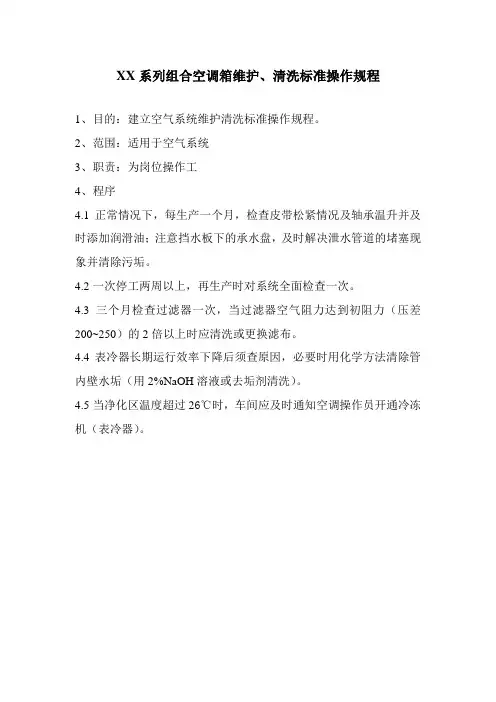 XX 系列组合空调箱维护、清洗标准操作规程

1、目的：建立空气系统维护清洗标准操作规程。

2、范围：适用于空气系统

3、职责：为岗位操作工

4、程序

4.1 正常情况下，每生产一个月，检查皮带松紧情况及轴承温升并及时添加润滑油；注意挡水板下的承水盘，及时解决泄水管道的堵塞现象并清除污垢。

4.2 一次停工两周以上，再生产时对系统全面检查一次。

4.3 三个月检查过滤器一次，当过滤器空气阻力达到初阻力（压差 200~250）的 2 倍以上时应清洗或更换滤布。

4.4 表冷器长期运行效率下降后须查原因，必要时用化学方法清除管内壁水垢（用 2%NaOH 溶液或去垢剂清洗）。

4.5 当净化区温度超过 26℃时，车间应及时通知空调操作员开通冷冻机（表冷器）。